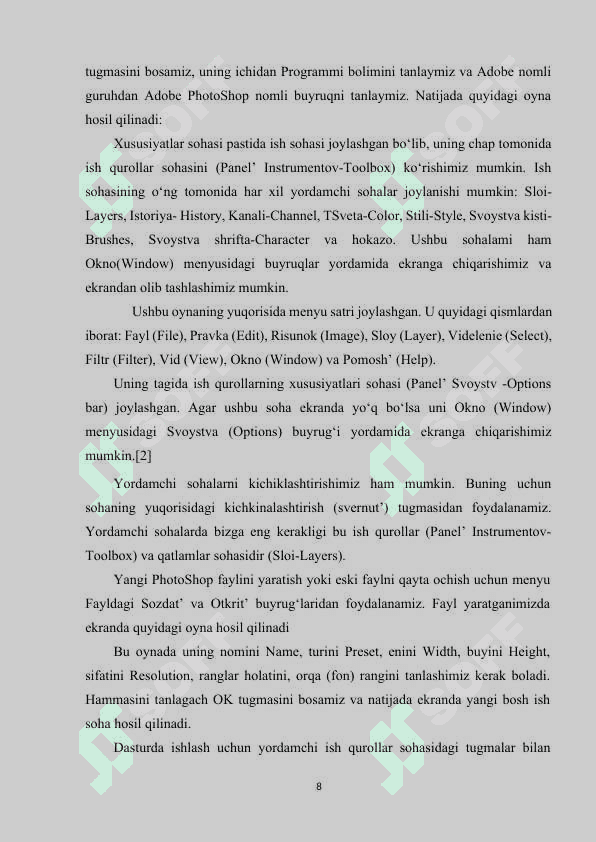 tugmasini bosamiz, uning ichidan Programmi bolimini tanlaymiz va Adobe nomli guruhdan Adobe PhotoShop nomli buyruqni tanlaymiz. Natijada quyidagi oyna hosil qilinadi:

Xususiyatlar sohasi pastida ish sohasi joylashgan bo‘lib, uning chap tomonida ish qurollar sohasini (Panel’ Instrumentov-Toolbox) ko‘rishimiz mumkin. Ish sohasining o‘ng tomonida har xil yordamchi sohalar joylanishi mumkin: Sloi-Layers, Istoriya- History, Kanali-Channel, TSveta-Color, Stili-Style, Svoystva kisti-Brushes, Svoystva shrifta-Character va hokazo. Ushbu sohalami ham Okno(Window) menyusidagi buyruqlar yordamida ekranga chiqarishimiz va ekrandan olib tashlashimiz mumkin.

Ushbu oynaning yuqorisida menyu satri joylashgan. U quyidagi qismlardan iborat: Fayl (File), Pravka (Edit), Risunok (Image), Sloy (Layer), Videlenie (Select), Filtr (Filter), Vid (View), Okno (Window) va Pomosh’ (Help).

Uning tagida ish qurollarning xususiyatlari sohasi (Panel’ Svoystv -Options bar) joylashgan. Agar ushbu soha ekranda yo‘q bo‘lsa uni Okno (Window) menyusidagi Svoystva (Options) buyrug‘i yordamida ekranga chiqarishimiz mumkin.[2]

Yordamchi sohalarni kichiklashtirishimiz ham mumkin. Buning uchun sohaning yuqorisidagi kichkinalashtirish (svernut’) tugmasidan foydalanamiz. Yordamchi sohalarda bizga eng kerakligi bu ish qurollar (Panel’ Instrumentov-Toolbox) va qatlamlar sohasidir (Sloi-Layers).

Yangi PhotoShop faylini yaratish yoki eski faylni qayta ochish uchun menyu Fayldagi Sozdat’ va Otkrit’ buyrug‘laridan foydalanamiz. Fayl yaratganimizda ekranda quyidagi oyna hosil qilinadi

Bu oynada uning nomini Name, turini Preset, enini Width, buyini Height, sifatini Resolution, ranglar holatini, orqa (fon) rangini tanlashimiz kerak boladi. Hammasini tanlagach OK tugmasini bosamiz va natijada ekranda yangi bosh ish soha hosil qilinadi.

Dasturda ishlash uchun yordamchi ish qurollar sohasidagi tugmalar bilan

8